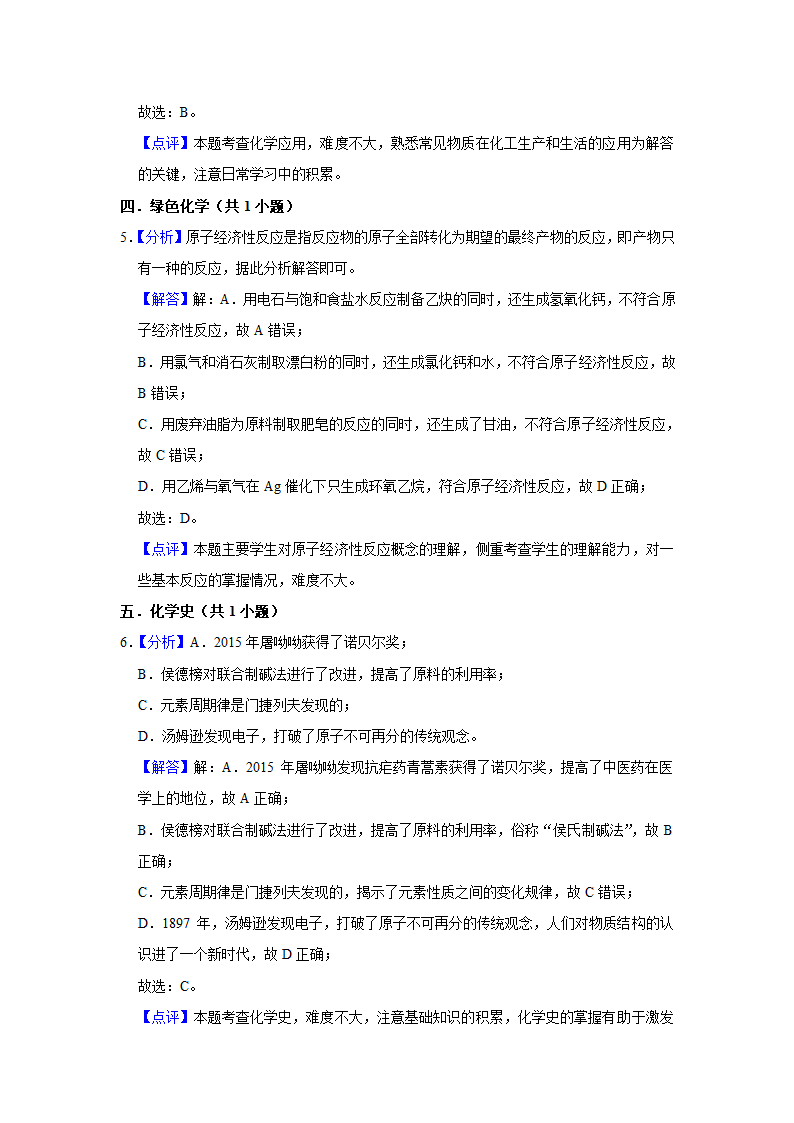 故选：B。

【点评】本题考查化学应用，难度不大，熟悉常见物质在化工生产和生活的应用为解答的关键，注意日常学习中的积累。

四．绿色化学（共 1 小题）

5.【分析】原子经济性反应是指反应物的原子全部转化为期望的最终产物的反应，即产物只有一种的反应，据此分析解答即可。

【解答】解：A．用电石与饱和食盐水反应制备乙炔的同时，还生成氢氧化钙，不符合原子经济性反应，故 A 错误；

B．用氯气和消石灰制取漂白粉的同时，还生成氯化钙和水，不符合原子经济性反应，故 B 错误；

C．用废弃油脂为原料制取肥皂的反应的同时，还生成了甘油，不符合原子经济性反应，故 C 错误；

D．用乙烯与氧气在 Ag 催化下只生成环氧乙烷，符合原子经济性反应，故 D 正确；

故选：D。

【点评】本题主要学生对原子经济性反应概念的理解，侧重考查学生的理解能力，对一些基本反应的掌握情况，难度不大。

五．化学史（共 1 小题）

6.【分析】A．2015 年屠呦呦获得了诺贝尔奖；

B．侯德榜对联合制碱法进行了改进，提高了原料的利用率；

C．元素周期律是门捷列夫发现的；

D．汤姆逊发现电子，打破了原子不可再分的传统观念。

【解答】解：A．2015 年屠呦呦发现抗疟药青蒿素获得了诺贝尔奖，提高了中医药在医学上的地位，故 A 正确；

B．侯德榜对联合制碱法进行了改进，提高了原料的利用率，俗称“侯氏制碱法”，故 B 正确；

C．元素周期律是门捷列夫发现的，揭示了元素性质之间的变化规律，故 C 错误；

D．1897 年，汤姆逊发现电子，打破了原子不可再分的传统观念，人们对物质结构的认识进了一个新时代，故 D 正确；

故选：C。

【点评】本题考查化学史，难度不大，注意基础知识的积累，化学史的掌握有助于激发